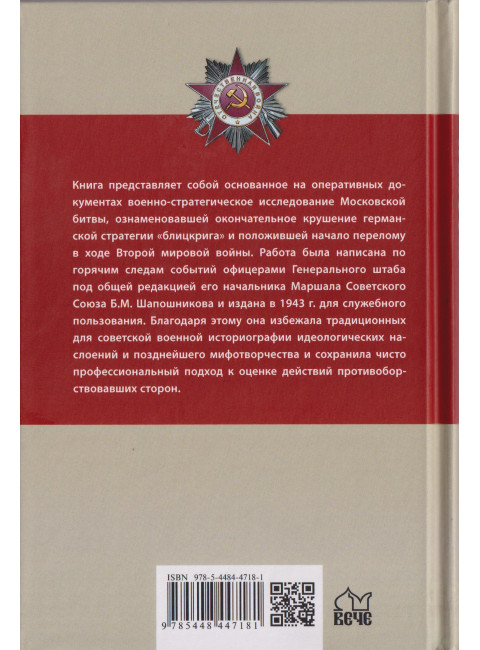 ОТЕЧЕСТВЕННАЯ ВОЙНА

Книга представляет собой основанное на оперативных документах военно-стратегическое исследование Московской битвы, ознаменовавшей окончательное крушение германской стратегии «блицкрига» и положившей начало перелому в ходе Второй мировой войны. Работа была написана по горячим следам событий офицерами Генерального штаба под общей редакцией его начальника Маршала Советского Союза Б.М. Шапошникова и издана в 1943 г. для служебного пользования. Благодаря этому она избежала традиционных для советской военной историографии идеологических наслоений и позднейшего мифотворчества и сохранила чисто профессиональный подход к оценке действий противоборствовавших сторон.

ISBN 978-5-4484-4718-1

9 785448 447181

ВЕЧЕ